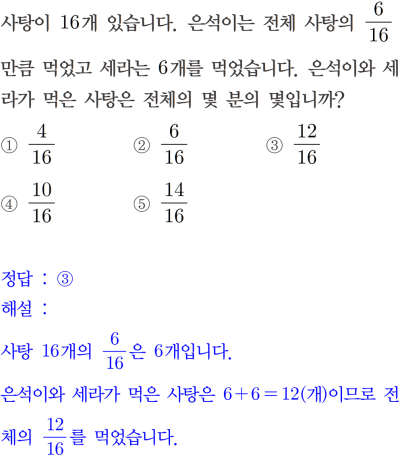 사탕이 16개 있습니다. 은석이는 전체 사탕의 $\frac{6}{16}$ 만큼 먹었고 세라는 6개를 먹었습니다. 은석이와 세라가 먹은 사탕은 전체의 몇 분의 몇입니까?

① $\frac{4}{16}$ ② $\frac{6}{16}$ ③ $\frac{12}{16}$

④ $\frac{10}{16}$ ⑤ $\frac{14}{16}$

정답 : ③

해설 :

사탕 16개의 $\frac{6}{16}$은 6개입니다.

은석이와 세라가 먹은 사탕은 $6+6=12$(개)이므로 전체의 $\frac{12}{16}$를 먹었습니다.